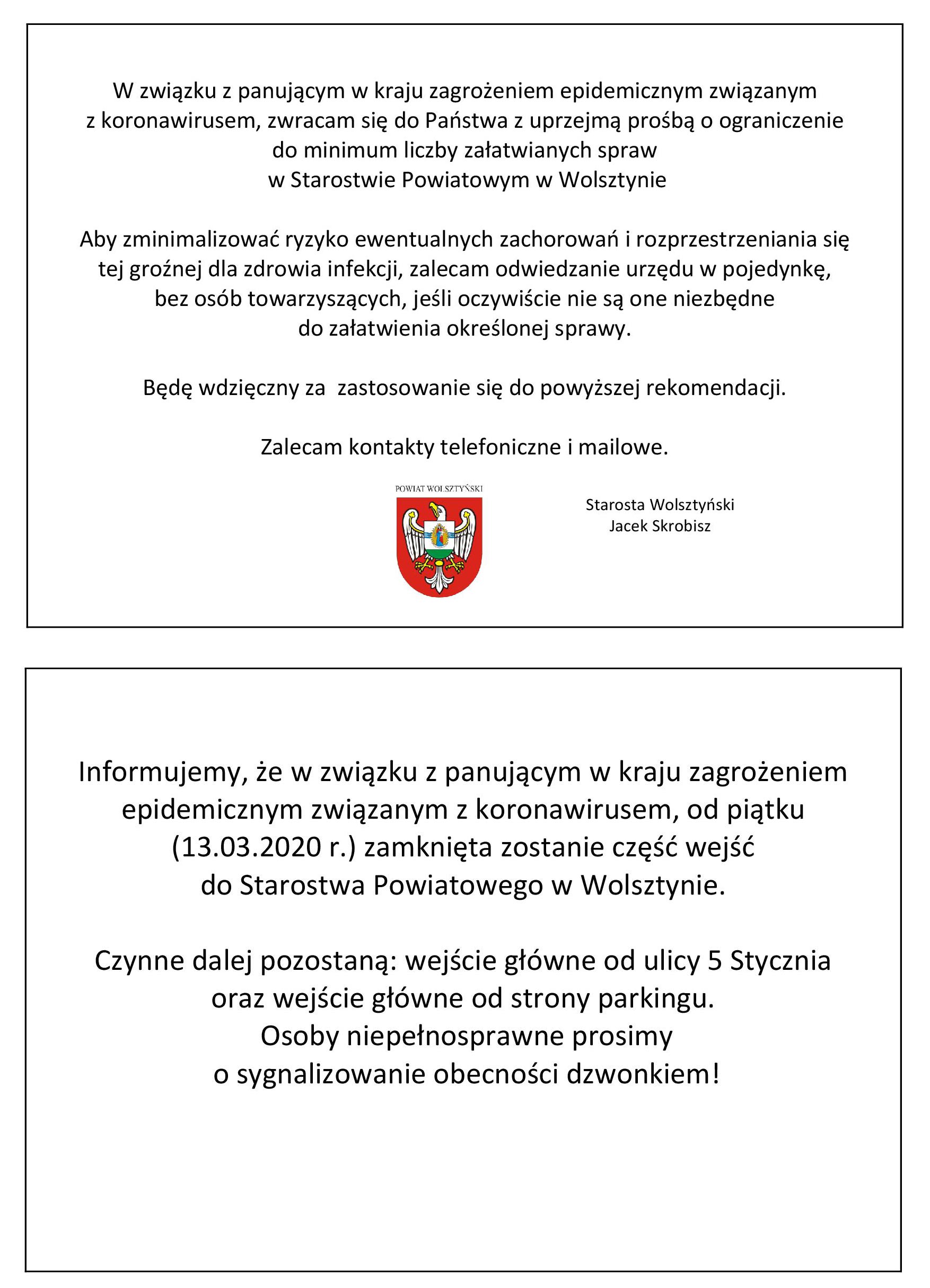 W związku z panującym w kraju zagrożeniem epidemicznym związanym z koronawirusem, zwracam się do Państwa z uprzejmą prośbą o ograniczenie do minimum liczby załatwianych spraw w Starostwie Powiatowym w Wolsztynie

Aby zminimalizować ryzyko ewentualnych zachorowań i rozprzestrzeniania się tej groźnej dla zdrowia infekcji, zalecam odwiedzanie urzędu w pojedynkę, bez osób towarzyszących, jeśli oczywiście nie są one niezbędne do załatwienia określonej sprawy.

Będę wdzięczny za  zastosowanie się do powyższej rekomendacji.

Zalecam kontakty telefoniczne i mailowe.

POWIAT WOLSZTYŃSKI

Starosta Wolsztyński
Jacek Skrobisz

Informujemy, że w związku z panującym w kraju zagrożeniem epidemicznym związanym z koronawirusem, od piątku (13.03.2020 r.) zamknięta zostanie część wejść do Starostwa Powiatowego w Wolsztynie.

Czynne dalej pozostaną: wejście główne od ulicy 5 Stycznia oraz wejście główne od strony parkingu.
Osoby niepełnosprawne prosimy o sygnalizowanie obecności dzwonkiem!